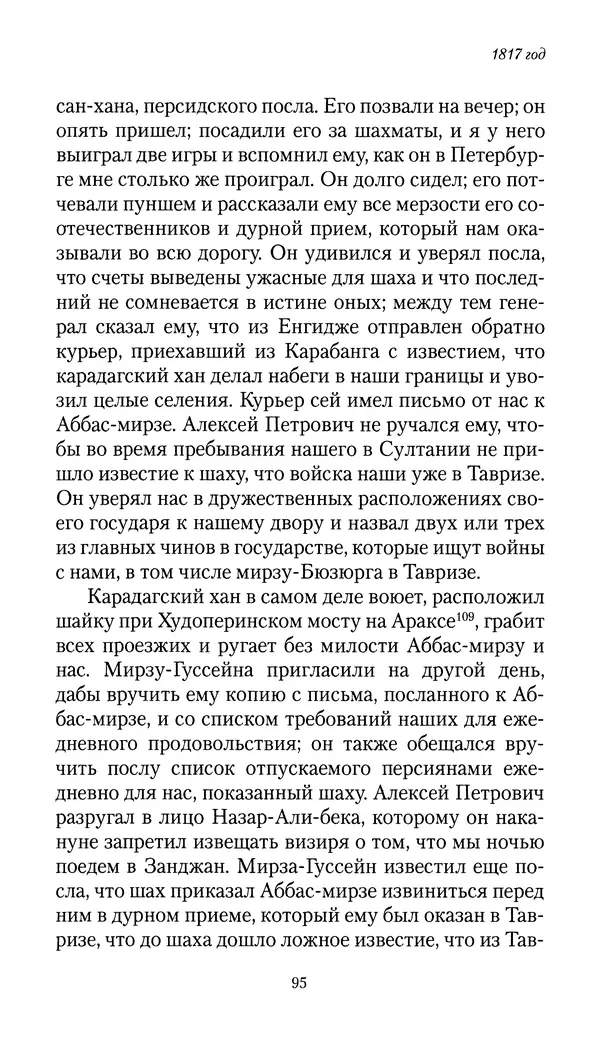 1817 год

сан-хана, персидского посла. Его позвали на вечер; он опять пришел; посадили его за шахматы, и я у него выиграл две игры и вспомнил ему, как он в Петербурге мне столько же проиграл. Он долго сидел; его потчевали пуншем и рассказали ему все мерзости его соотечественников и дурной прием, который нам оказывали во всю дорогу. Он удивился и уверял посла, что счеты выведены ужасные для шаха и что последний не сомневается в истине оных; между тем генерал сказал ему, что из Енгидже отправлен обратно курьер, приехавший из Карабанга с известием, что карадагский хан делал набеги в наши границы и увозил целые селения. Курьер сей имел письмо от нас к Аббас-мирзе. Алексей Петрович не ручался ему, чтобы во время пребывания нашего в Султании не пришло известие к шаху, что войска наши уже в Тавризе. Он уверял нас в дружественных расположениях своего государя к нашему двору и назвал двух или трех из главных чинов в государстве, которые ищут войны с нами, в том числе мирзу-Бюзюрга в Тавризе.

Карадагский хан в самом деле воюет, расположил шайку при Худоперинском мосту на Араксе$^{109}$, грабит всех проезжих и ругает без милости Аббас-мирзу и нас. Мирзу-Гуссейна пригласили на другой день, дабы вручить ему копию с письма, посланного к Аббас-мирзе, и со списком требований наших для ежедневного продовольствия; он также обещался вручить послу список отпускаемого персиянами ежедневно для нас, показанный шаху. Алексей Петрович разругал в лицо Назар-Али-бека, которому он накануне запретил извещать визиря о том, что мы ночью поедем в Занджан. Мирза-Гуссейн известил еще посла, что шах приказал Аббас-мирзе извиниться перед ним в дурном приеме, который ему был оказан в Тавризе, что до шаха дошло ложное известие, что из Тав-

95